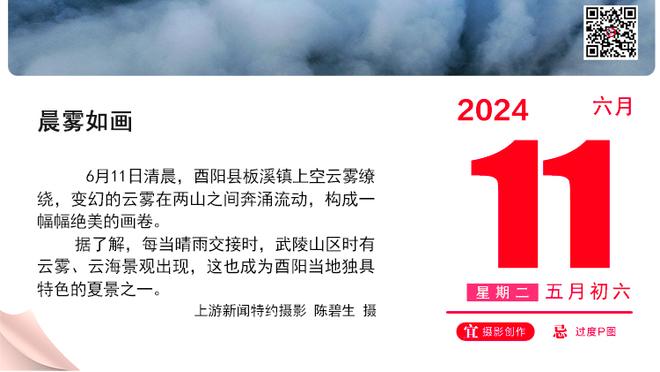 晨雾如画

6月11日清晨，酉阳县板溪镇上空云雾缭绕，变幻的云雾在两山之间奔涌流动，构成一幅幅绝美的画卷。

据了解，每当晴雨交接时，武陵山区时有云雾、云海景观出现，这也成为酉阳当地独具特色的夏景之一。

上游新闻特约摄影 陈碧生 摄

2024 六月

11

星期二 五月初六

宜 摄影创作 忌 过度P图